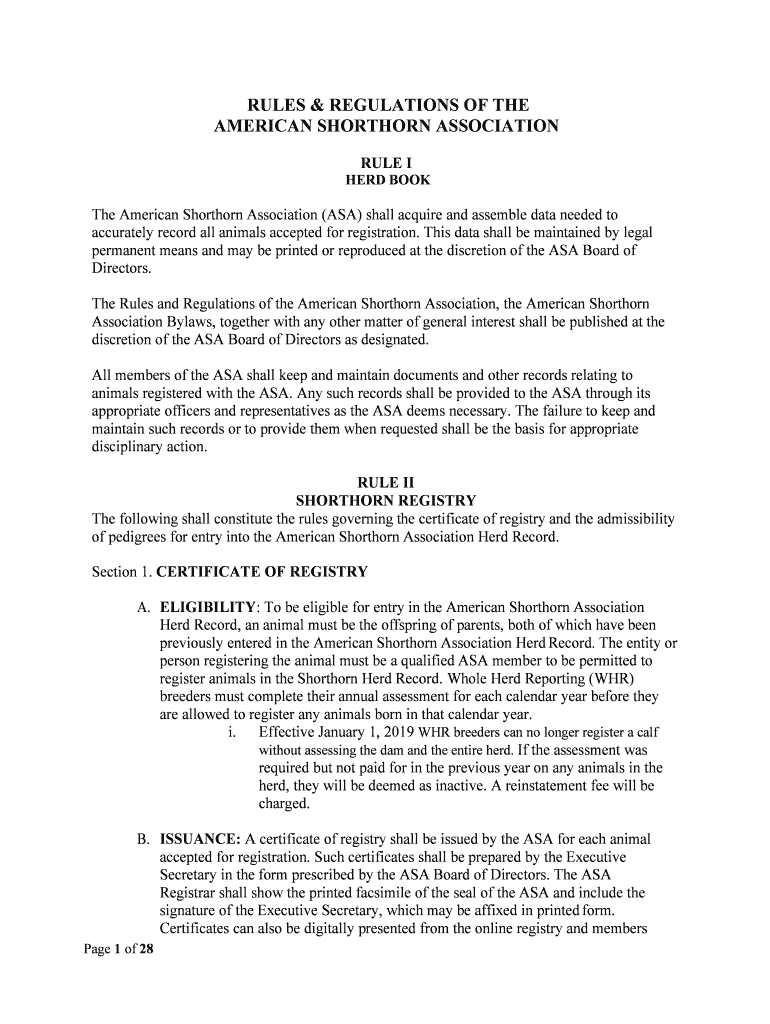 RULES & REGULATIONS OF THE AMERICAN SHORTHORN ASSOCIATION

RULE I
HERD BOOK

The American Shorthorn Association (ASA) shall acquire and assemble data needed to accurately record all animals accepted for registration. This data shall be maintained by legal permanent means and may be printed or reproduced at the discretion of the ASA Board of Directors.

The Rules and Regulations of the American Shorthorn Association, the American Shorthorn Association Bylaws, together with any other matter of general interest shall be published at the discretion of the ASA Board of Directors as designated.

All members of the ASA shall keep and maintain documents and other records relating to animals registered with the ASA. Any such records shall be provided to the ASA through its appropriate officers and representatives as the ASA deems necessary. The failure to keep and maintain such records or to provide them when requested shall be the basis for appropriate disciplinary action.

RULE II
SHORTHORN REGISTRY
The following shall constitute the rules governing the certificate of registry and the admissibility of pedigrees for entry into the American Shorthorn Association Herd Record.

Section 1. CERTIFICATE OF REGISTRY

A. ELIGIBILITY: To be eligible for entry in the American Shorthorn Association Herd Record, an animal must be the offspring of parents, both of which have been previously entered in the American Shorthorn Association Herd Record. The entity or person registering the animal must be a qualified ASA member to be permitted to register animals in the Shorthorn Herd Record. Whole Herd Reporting (WHR) breeders must complete their annual assessment for each calendar year before they are allowed to register any animals born in that calendar year.
i. Effective January 1, 2019 WHR breeders can no longer register a calf without assessing the dam and the entire herd. If the assessment was required but not paid for in the previous year on any animals in the herd, they will be deemed as inactive. A reinstatement fee will be charged.

B. ISSUANCE: A certificate of registry shall be issued by the ASA for each animal accepted for registration. Such certificates shall be prepared by the Executive Secretary in the form prescribed by the ASA Board of Directors. The ASA Registrar shall show the printed facsimile of the seal of the ASA and include the signature of the Executive Secretary, which may be affixed in printed form. Certificates can also be digitally presented from the online registry and members

Page 1 of 28